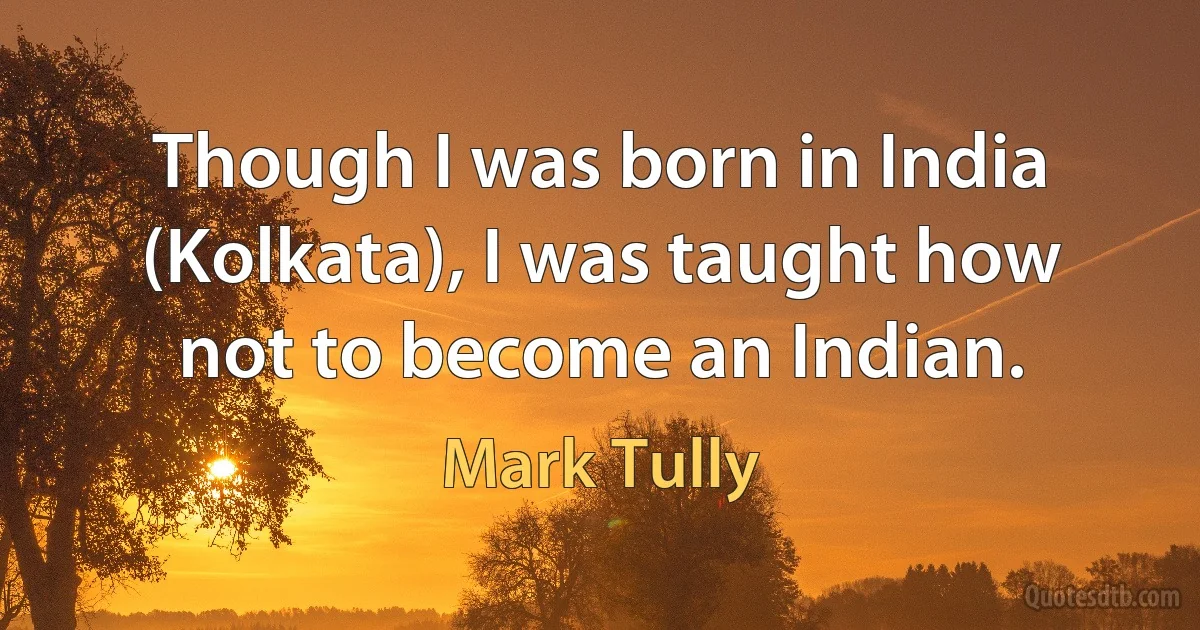 Though I was born in India (Kolkata), I was taught how not to become an Indian.

Mark Tully

Quotesdtb.com